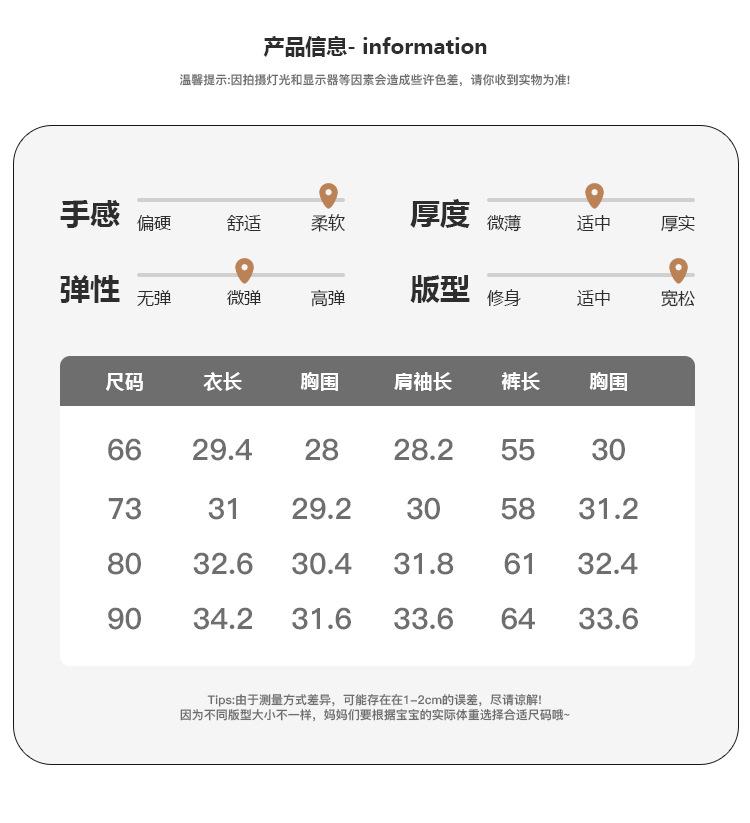 产品信息- information

温馨提示:因拍摄灯光和显示器等因素会造成些许色差，请你收到实物为准!

手感 偏硬 舒适 柔软

厚度 微薄 适中 厚实

弹性 无弹 微弹 高弹

版型 修身 适中 宽松

| 尺码 | 衣长 | 胸围 | 肩袖长 | 裤长 | 胸围 |
|---|---|---|---|---|---|
| 66 | 29.4 | 28 | 28.2 | 55 | 30 |
| 73 | 31 | 29.2 | 30 | 58 | 31.2 |
| 80 | 32.6 | 30.4 | 31.8 | 61 | 32.4 |
| 90 | 34.2 | 31.6 | 33.6 | 64 | 33.6 |

Tips:由于测量方式差异，可能存在在1~2cm的误差，尽请谅解!
因为不同版型大小不一样，妈妈们要根据宝宝的实际体重选择合适尺码哦~